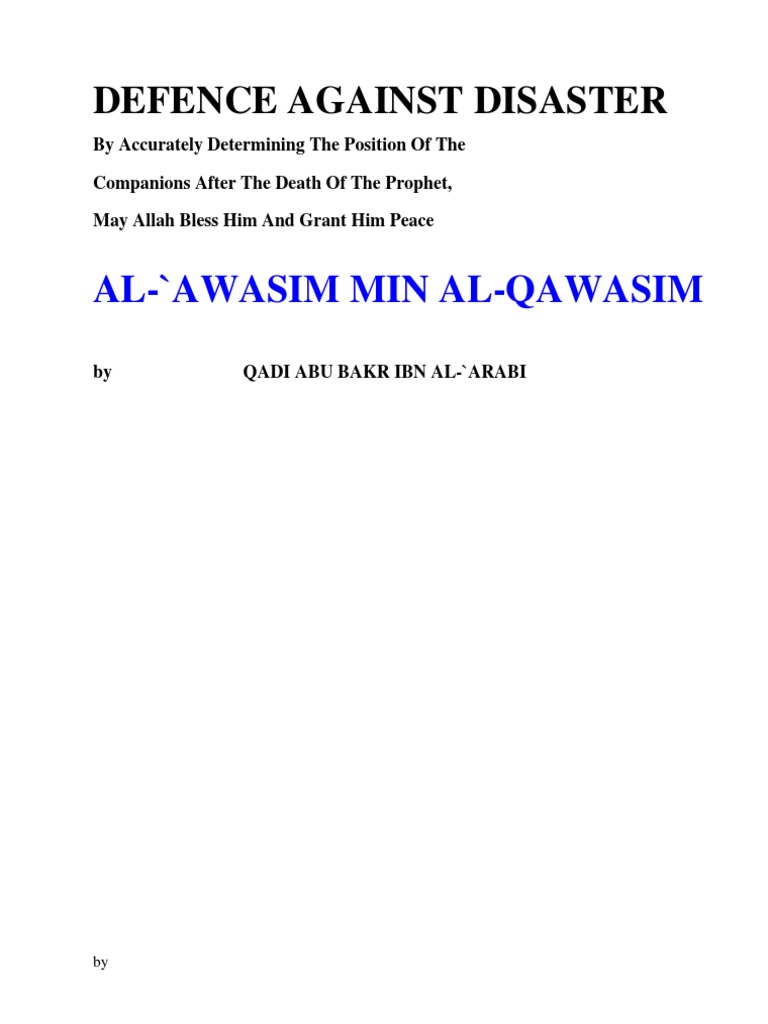 DEFENCE AGAINST DISASTER

By Accurately Determining The Position Of The

Companions After The Death Of The Prophet,

May Allah Bless Him And Grant Him Peace

AL-`AWASIM MIN AL-QAWASIM

by QADI ABU BAKR IBN AL-`ARABI

by